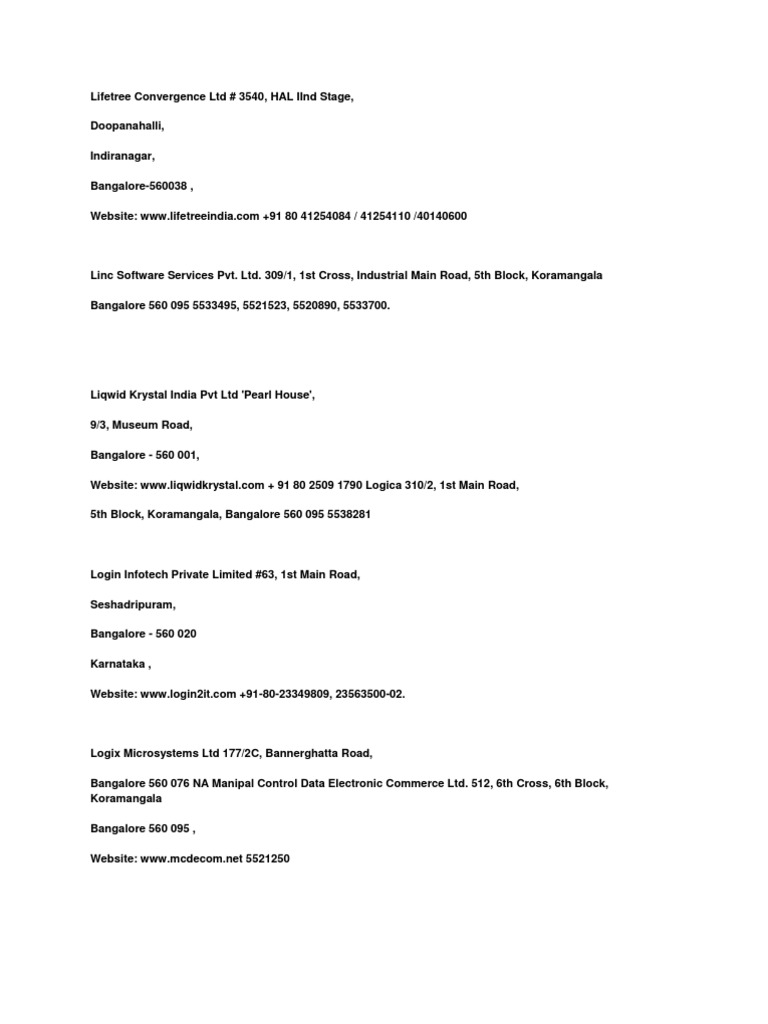 Lifetree Convergence Ltd # 3540, HAL IInd Stage,

Doopanahalli,

Indiranagar,

Bangalore-560038 ,

Website: www.lifetreeindia.com +91 80 41254084 / 41254110 /40140600

Linc Software Services Pvt. Ltd. 309/1, 1st Cross, Industrial Main Road, 5th Block, Koramangala

Bangalore 560 095 5533495, 5521523, 5520890, 5533700.

Liqwid Krystal India Pvt Ltd 'Pearl House',

9/3, Museum Road,

Bangalore - 560 001,

Website: www.liqwidkrystal.com + 91 80 2509 1790 Logica 310/2, 1st Main Road,

5th Block, Koramangala, Bangalore 560 095 5538281

Login Infotech Private Limited #63, 1st Main Road,

Seshadripuram,

Bangalore - 560 020

Karnataka ,

Website: www.login2it.com +91-80-23349809, 23563500-02.

Logix Microsystems Ltd 177/2C, Bannerghatta Road,

Bangalore 560 076 NA Manipal Control Data Electronic Commerce Ltd. 512, 6th Cross, 6th Block, Koramangala

Bangalore 560 095 ,

Website: www.mcdecom.net 5521250